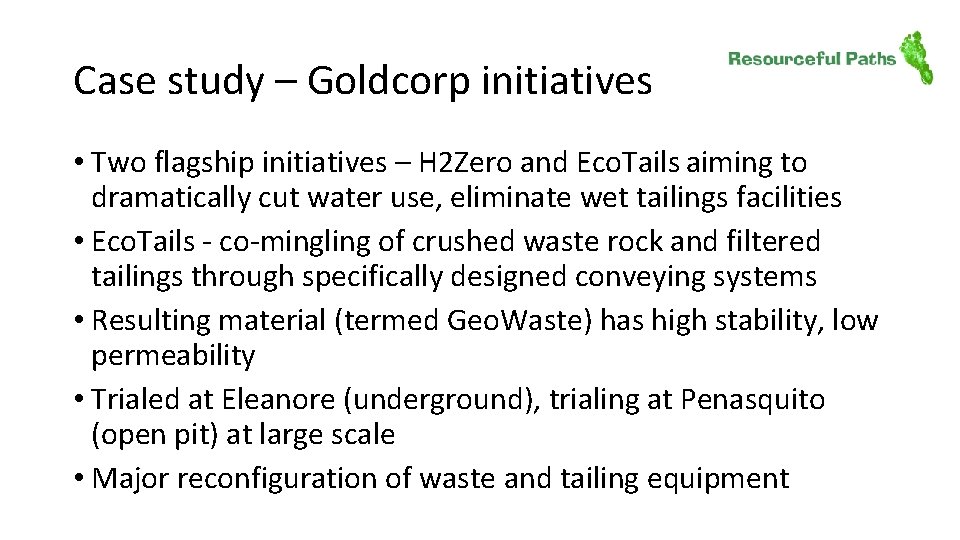 Case study – Goldcorp initiatives

Resourceful Paths

• Two flagship initiatives – H2Zero and EcoTails aiming to dramatically cut water use, eliminate wet tailings facilities
• EcoTails - co-mingling of crushed waste rock and filtered tailings through specifically designed conveying systems
• Resulting material (termed GeoWaste) has high stability, low permeability
• Trialed at Eleanore (underground), trialing at Penasquito (open pit) at large scale
• Major reconfiguration of waste and tailing equipment